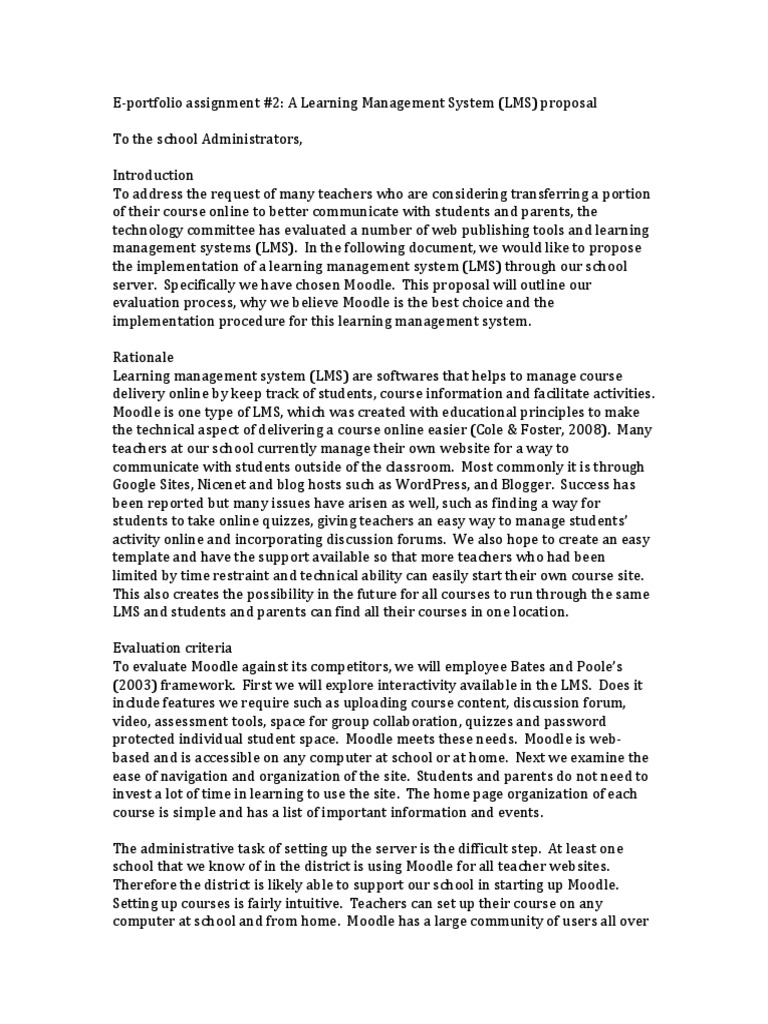 E-portfolio assignment #2: A Learning Management System (LMS) proposal

To the school Administrators,

Introduction
To address the request of many teachers who are considering transferring a portion of their course online to better communicate with students and parents, the technology committee has evaluated a number of web publishing tools and learning management systems (LMS). In the following document, we would like to propose the implementation of a learning management system (LMS) through our school server. Specifically we have chosen Moodle. This proposal will outline our evaluation process, why we believe Moodle is the best choice and the implementation procedure for this learning management system.

Rationale
Learning management system (LMS) are softwares that helps to manage course delivery online by keep track of students, course information and facilitate activities. Moodle is one type of LMS, which was created with educational principles to make the technical aspect of delivering a course online easier (Cole & Foster, 2008). Many teachers at our school currently manage their own website for a way to communicate with students outside of the classroom. Most commonly it is through Google Sites, Nicenet and blog hosts such as WordPress, and Blogger. Success has been reported but many issues have arisen as well, such as finding a way for students to take online quizzes, giving teachers an easy way to manage students' activity online and incorporating discussion forums. We also hope to create an easy template and have the support available so that more teachers who had been limited by time restraint and technical ability can easily start their own course site. This also creates the possibility in the future for all courses to run through the same LMS and students and parents can find all their courses in one location.

Evaluation criteria
To evaluate Moodle against its competitors, we will employee Bates and Poole's (2003) framework. First we will explore interactivity available in the LMS. Does it include features we require such as uploading course content, discussion forum, video, assessment tools, space for group collaboration, quizzes and password protected individual student space. Moodle meets these needs. Moodle is web-based and is accessible on any computer at school or at home. Next we examine the ease of navigation and organization of the site. Students and parents do not need to invest a lot of time in learning to use the site. The home page organization of each course is simple and has a list of important information and events.

The administrative task of setting up the server is the difficult step. At least one school that we know of in the district is using Moodle for all teacher websites. Therefore the district is likely able to support our school in starting up Moodle. Setting up courses is fairly intuitive. Teachers can set up their course on any computer at school and from home. Moodle has a large community of users all over